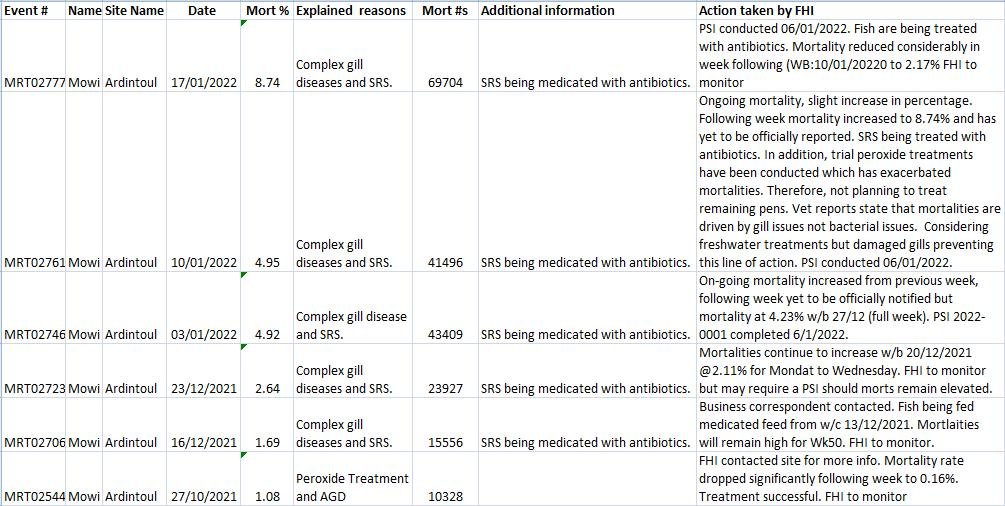 | Event # | Name | Site Name | Date | Mort % | Explained reasons | Mort #s | Additional information | Action taken by FHI |
|---|---|---|---|---|---|---|---|---|
| MRT02777 | Mowi | Ardintoul | 17/01/2022 | 8.74 | Complex gill diseases and SRS. | 69704 | SRS being medicated with antibiotics. | PSI conducted 06/01/2022. Fish are being treated with antibiotics. Mortality reduced considerably in week following (WB:10/01/20220 to 2.17% FHI to monitor |
| MRT02761 | Mowi | Ardintoul | 10/01/2022 | 4.95 | Complex gill diseases and SRS. | 41496 | SRS being medicated with antibiotics. | Ongoing mortality, slight increase in percentage. Following week mortality increased to 8.74% and has yet to be officially reported. SRS being treated with antibiotics. In addition, trial peroxide treatments have been conducted which has exacerbated mortalities. Therefore, not planning to treat remaining pens. Vet reports state that mortalities are driven by gill issues not bacterial issues. Considering freshwater treatments but damaged gills preventing this line of action. PSI conducted 06/01/2022. |
| MRT02746 | Mowi | Ardintoul | 03/01/2022 | 4.92 | Complex gill disease and SRS. | 43409 | SRS being medicated with antibiotics. | On-going mortality increased from previous week, following week yet to be officially notified but mortality at 4.23% w/b 27/12 (full week). PSI 2022-0001 completed 6/1/2022. |
| MRT02723 | Mowi | Ardintoul | 23/12/2021 | 2.64 | Complex gill diseases and SRS. | 23927 | SRS being medicated with antibiotics. | Mortalities continue to increase w/b 20/12/2021 @2.11% for Mondat to Wednesday. FHI to monitor but may require a PSI should morts remain elevated. |
| MRT02706 | Mowi | Ardintoul | 16/12/2021 | 1.69 | Complex gill diseases and SRS. | 15556 | SRS being medicated with antibiotics. | Business correspondent contacted. Fish being fed medicated feed from w/c 13/12/2021. Mortlaities will remain high for Wk50. FHI to monitor. |
| MRT02544 | Mowi | Ardintoul | 27/10/2021 | 1.08 | Peroxide Treatment and AGD | 10328 | | FHI contacted site for more info. Mortality rate dropped significantly following week to 0.16%. Treatment successful. FHI to monitor |